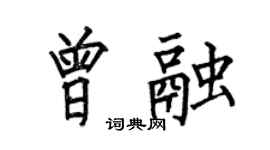 曾融
词典网